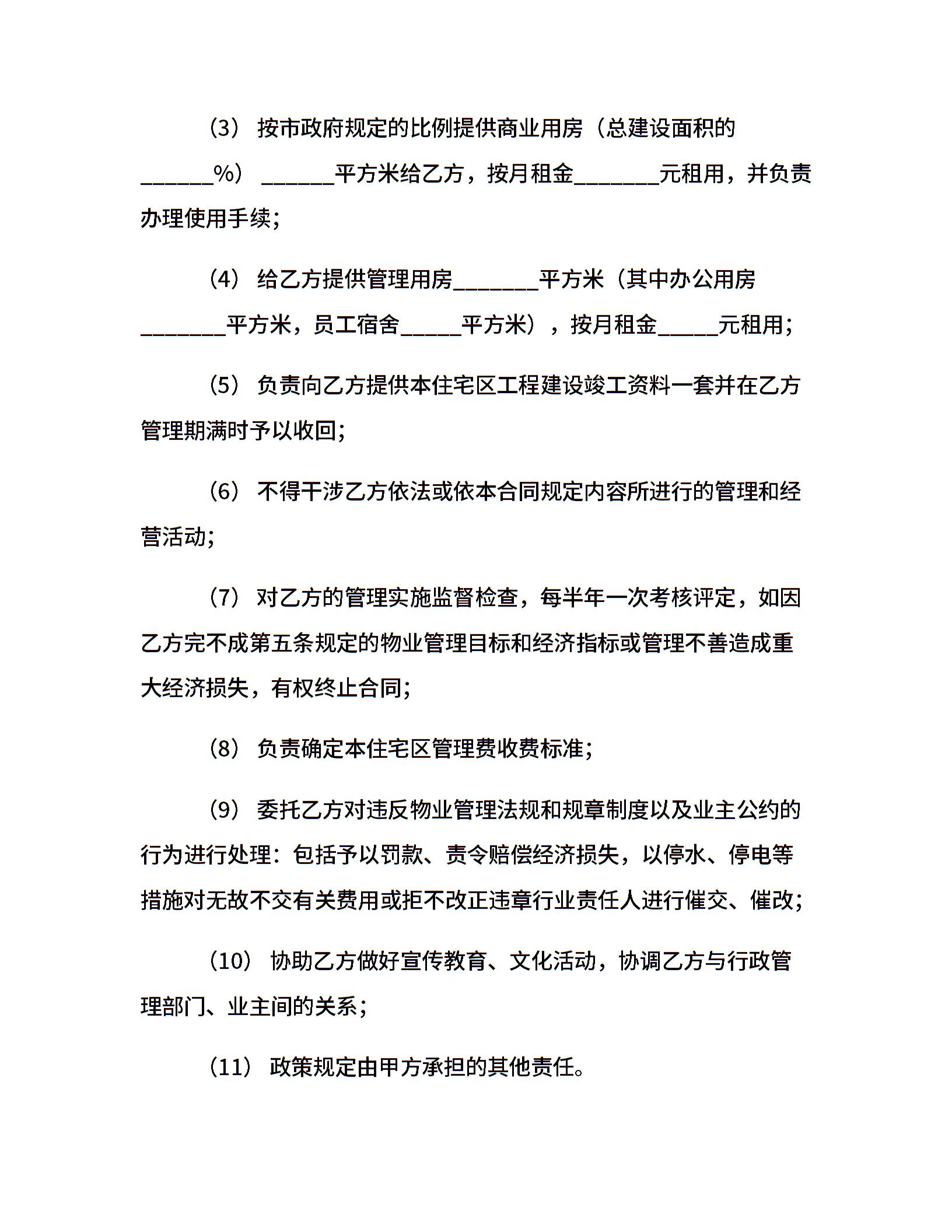 （3） 按市政府规定的比例提供商业用房（总建设面积的______%） ______平方米给乙方，按月租金_______元租用，并负责办理使用手续；

（4） 给乙方提供管理用房_______平方米（其中办公用房_______平方米，员工宿舍_____平方米），按月租金_____元租用；

（5） 负责向乙方提供本住宅区工程建设竣工资料一套并在乙方管理期满时予以收回；

（6） 不得干涉乙方依法或依本合同规定内容所进行的管理和经营活动；

（7） 对乙方的管理实施监督检查，每半年一次考核评定，如因乙方完不成第五条规定的物业管理目标和经济指标或管理不善造成重大经济损失，有权终止合同；

（8） 负责确定本住宅区管理费收费标准；

（9） 委托乙方对违反物业管理法规和规章制度以及业主公约的行为进行处理：包括予以罚款、责令赔偿经济损失，以停水、停电等措施对无故不交有关费用或拒不改正违章行业责任人进行催交、催改；

（10） 协助乙方做好宣传教育、文化活动，协调乙方与行政管理部门、业主间的关系；

（11） 政策规定由甲方承担的其他责任。